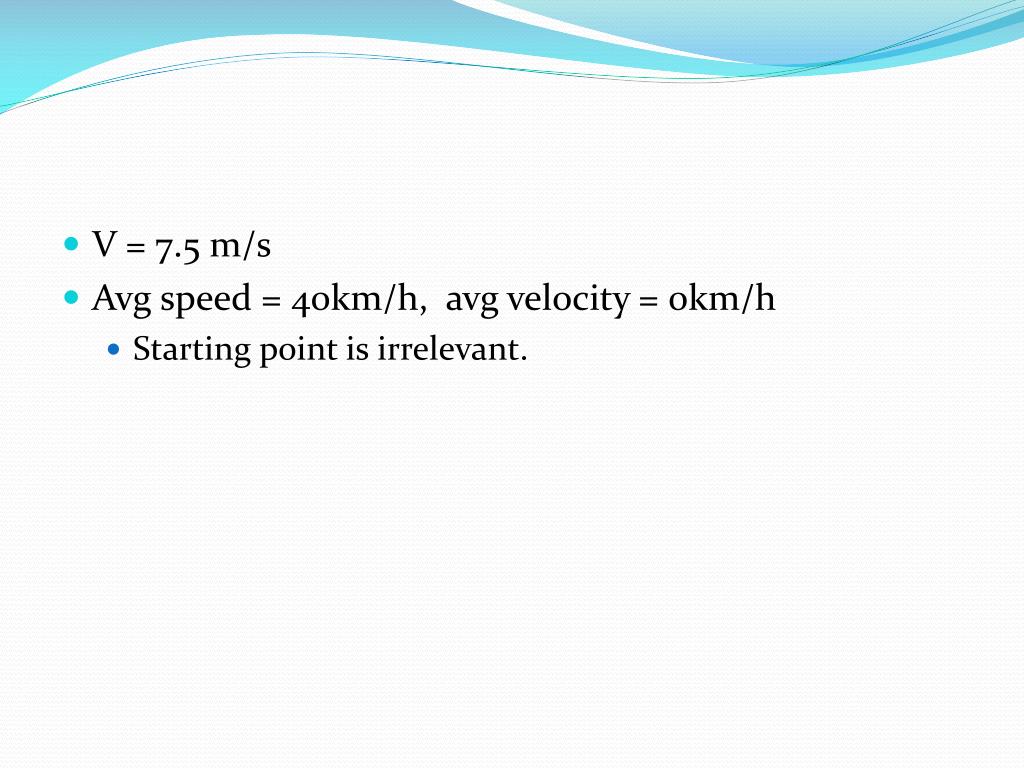 V = 7.5 m/s
Avg speed = 40km/h, avg velocity = 0km/h
Starting point is irrelevant.